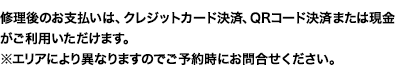 修理後のお支払いは、クレジットカード決済、QRコード決済または現金がご利用いただけます。
※エリアにより異なりますのでご予約時にお問合せください。